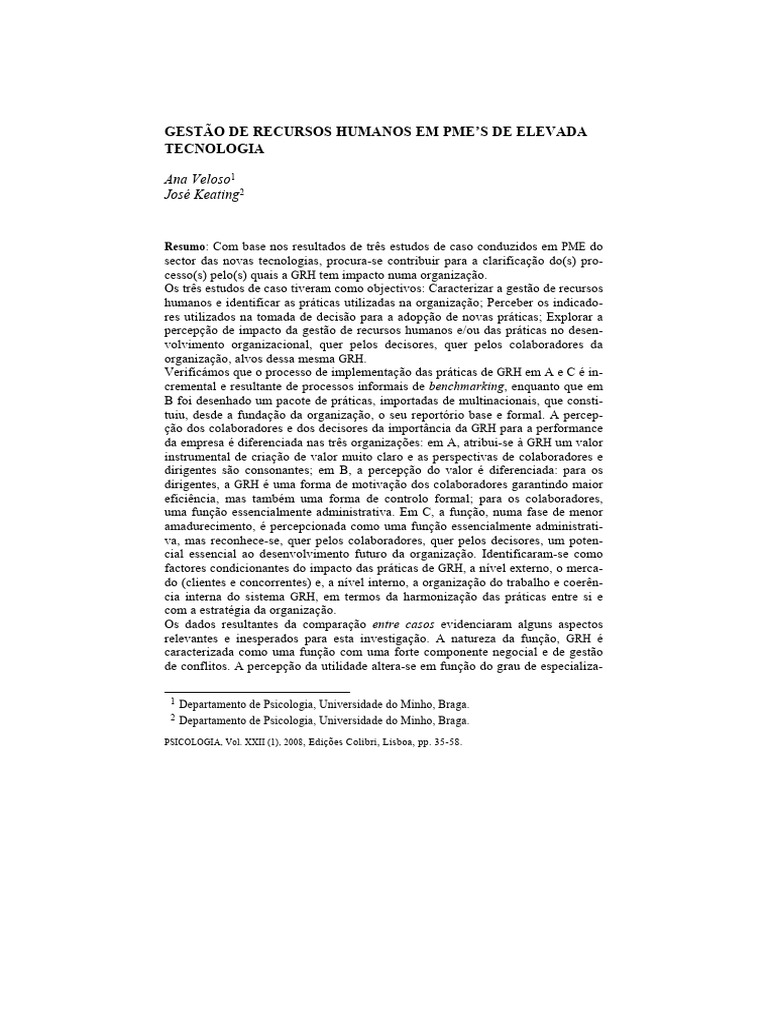 GESTÃO DE RECURSOS HUMANOS EM PME'S DE ELEVADA TECNOLOGIA

Ana Veloso$^1$
José Keating$^2$

Resumo: Com base nos resultados de três estudos de caso conduzidos em PME do sector das novas tecnologias, procura-se contribuir para a clarificação do(s) processo(s) pelo(s) quais a GRH tem impacto numa organização.
Os três estudos de caso tiveram como objectivos: Caracterizar a gestão de recursos humanos e identificar as práticas utilizadas na organização; Perceber os indicadores utilizados na tomada de decisão para a adopção de novas práticas; Explorar a percepção de impacto da gestão de recursos humanos e/ou das práticas no desenvolvimento organizacional, quer pelos decisores, quer pelos colaboradores da organização, alvos dessa mesma GRH.
Verificámos que o processo de implementação das práticas de GRH em A e C é incremental e resultante de processos informais de benchmarking, enquanto que em B foi desenhado um pacote de práticas, importadas de multinacionais, que constituiu, desde a fundação da organização, o seu reportório base e formal. A percepção dos colaboradores e dos decisores da importância da GRH para a performance da empresa é diferenciada nas três organizações: em A, atribui-se à GRH um valor instrumental de criação de valor muito claro e as perspectivas de colaboradores e dirigentes são consonantes; em B, a percepção do valor é diferenciada: para os dirigentes, a GRH é uma forma de motivação dos colaboradores garantindo maior eficiência, mas também uma forma de controlo formal; para os colaboradores, uma função essencialmente administrativa. Em C, a função, numa fase de menor amadurecimento, é percepcionada como uma função essencialmente administrativa, mas reconhece-se, quer pelos colaboradores, quer pelos decisores, um potencial essencial ao desenvolvimento futuro da organização. Identificaram-se como factores condicionantes do impacto das práticas de GRH, a nível externo, o mercado (clientes e concorrentes) e, a nível interno, a organização do trabalho e coerência interna do sistema GRH, em termos da harmonização das práticas entre si e com a estratégia da organização.
Os dados resultantes da comparação entre casos evidenciaram alguns aspectos relevantes e inesperados para esta investigação. A natureza da função, GRH é caracterizada como uma função com uma forte componente negocial e de gestão de conflitos. A percepção da utilidade altera-se em função do grau de especializa-

$^1$ Departamento de Psicologia, Universidade do Minho, Braga.
$^2$ Departamento de Psicologia, Universidade do Minho, Braga.

PSICOLOGIA, Vol. XXII (1), 2008, Edições Colibri, Lisboa, pp. 35-58.